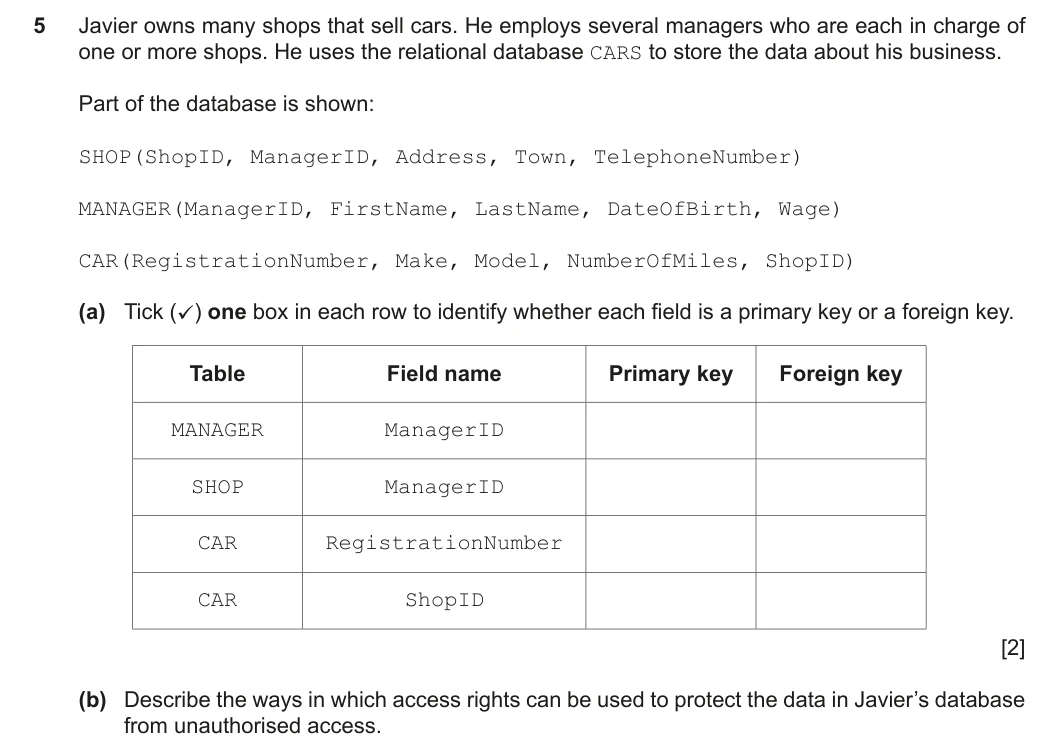 5 Javier owns many shops that sell cars. He employs several managers who are each in charge of one or more shops. He uses the relational database CARS to store the data about his business.

Part of the database is shown:

SHOP(ShopID, ManagerID, Address, Town, TelephoneNumber)

MANAGER(ManagerID, FirstName, LastName, DateOfBirth, Wage)

CAR(RegistrationNumber, Make, Model, NumberOfMiles, ShopID)

(a) Tick (✓) one box in each row to identify whether each field is a primary key or a foreign key.

| Table | Field name | Primary key | Foreign key |
|---|---|---|---|
| MANAGER | ManagerID | | |
| SHOP | ManagerID | | |
| CAR | RegistrationNumber | | |
| CAR | ShopID | | |

[2]

(b) Describe the ways in which access rights can be used to protect the data in Javier's database from unauthorised access.